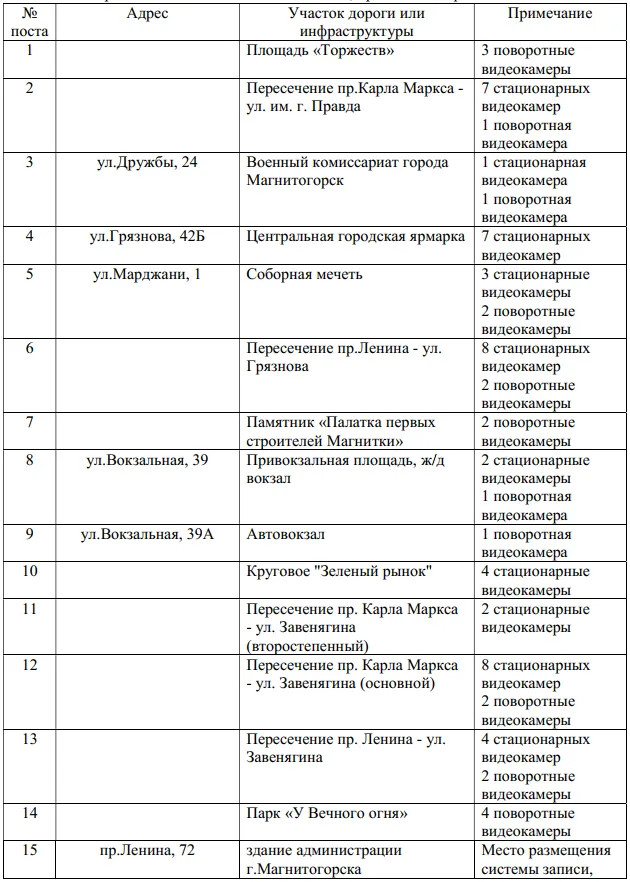 | № поста | Адрес | Участок дороги или инфраструктуры | Примечание |
|---|---|---|---|
| 1 | | Площадь «Торжеств» | 3 поворотные видеокамеры |
| 2 | | Пересечение пр.Карла Маркса - ул. им. г. Правда | 7 стационарных видеокамер 1 поворотная видеокамера |
| 3 | ул.Дружбы, 24 | Военный комиссариат города Магнитогорск | 1 стационарная видеокамера 1 поворотная видеокамера |
| 4 | ул.Грязнова, 42Б | Центральная городская ярмарка | 7 стационарных видеокамер |
| 5 | ул.Марджани, 1 | Соборная мечеть | 3 стационарные видеокамеры 2 поворотные видеокамеры |
| 6 | | Пересечение пр.Ленина - ул. Грязнова | 8 стационарных видеокамер 2 поворотные видеокамеры |
| 7 | | Памятник «Палатка первых строителей Магнитки» | 2 поворотные видеокамеры |
| 8 | ул.Вокзальная, 39 | Привокзальная площадь, ж/д вокзал | 2 стационарные видеокамеры 1 поворотная видеокамера |
| 9 | ул.Вокзальная, 39А | Автовокзал | 1 поворотная видеокамера |
| 10 | | Круговое "Зеленый рынок" | 4 стационарные видеокамеры |
| 11 | | Пересечение пр. Карла Маркса - ул. Завенягина (второстепенный) | 2 стационарные видеокамеры |
| 12 | | Пересечение пр. Карла Маркса - ул. Завенягина (основной) | 8 стационарных видеокамер 2 поворотные видеокамеры |
| 13 | | Пересечение пр. Ленина - ул. Завенягина | 4 стационарных видеокамер 2 поворотные видеокамеры |
| 14 | | Парк «У Вечного огня» | 4 поворотные видеокамеры |
| 15 | пр.Ленина, 72 | здание администрации г.Магнитогорска | Место размещения системы записи, |